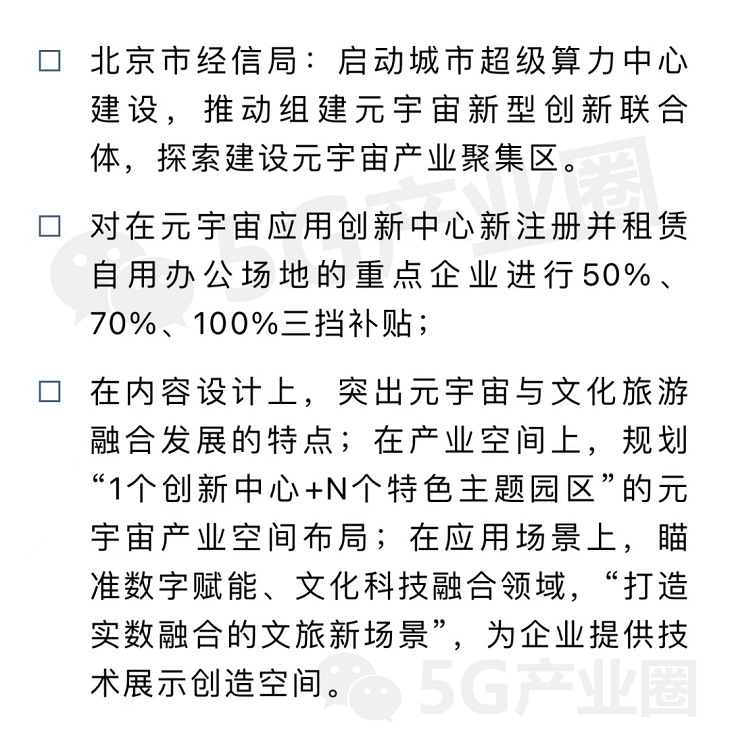 ☐ 北京市经信局：启动城市超级算力中心建设，推动组建元宇宙新型创新联合体，探索建设元宇宙产业聚集区。

☐ 对在元宇宙应用创新中心新注册并租赁自用办公场地的重点企业进行50%、70%、100%三挡补贴；

☐ 在内容设计上，突出元宇宙与文化旅游融合发展的特点；在产业空间上，规划“1个创新中心+N个特色主题园区”的元宇宙产业空间布局；在应用场景上，瞄准数字赋能、文化科技融合领域，“打造实数融合的文旅新场景”，为企业提供技术展示创造空间。

5G产业圈